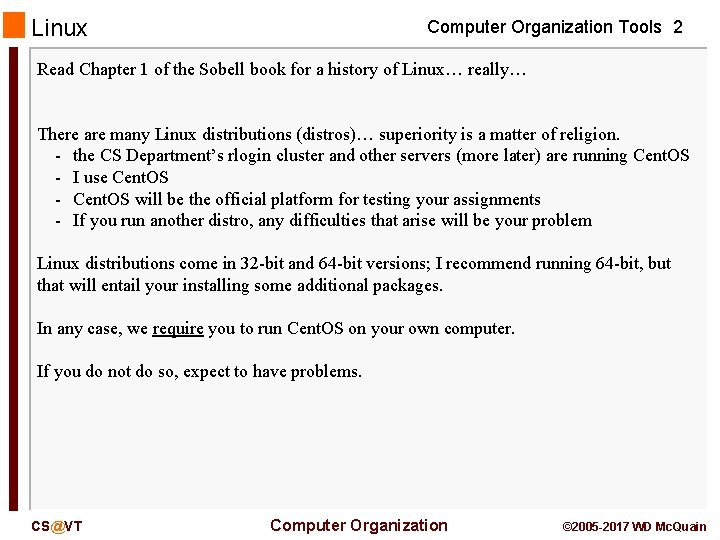 Linux

Computer Organization Tools 2

Read Chapter 1 of the Sobell book for a history of Linux… really…

There are many Linux distributions (distros)… superiority is a matter of religion.
- the CS Department's rlogin cluster and other servers (more later) are running CentOS
- I use CentOS
- CentOS will be the official platform for testing your assignments
- If you run another distro, any difficulties that arise will be your problem

Linux distributions come in 32-bit and 64-bit versions; I recommend running 64-bit, but that will entail your installing some additional packages.

In any case, we require you to run CentOS on your own computer.

If you do not do so, expect to have problems.

CS@VT

Computer Organization

©2005-2017 WD McQuain